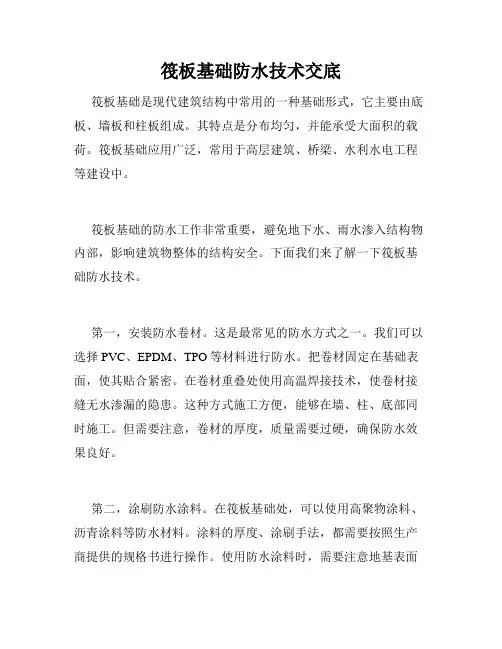 筏板基础防水技术交底

筏板基础是现代建筑结构中常用的一种基础形式，它主要由底板、墙板和柱板组成。其特点是分布均匀，并能承受大面积的载荷。筏板基础应用广泛，常用于高层建筑、桥梁、水利水电工程等建设中。

筏板基础的防水工作非常重要，避免地下水、雨水渗入结构物内部，影响建筑物整体的结构安全。下面我们来了解一下筏板基础防水技术。

第一，安装防水卷材。这是最常见的防水方式之一。我们可以选择 PVC、EPDM、TPO 等材料进行防水。把卷材固定在基础表面，使其贴合紧密。在卷材重叠处使用高温焊接技术，使卷材接缝无水渗漏的隐患。这种方式施工方便，能够在墙、柱、底部同时施工。但需要注意，卷材的厚度，质量需要过硬，确保防水效果良好。

第二，涂刷防水涂料。在筏板基础处，可以使用高聚物涂料、沥青涂料等防水材料。涂料的厚度、涂刷手法，都需要按照生产商提供的规格书进行操作。使用防水涂料时，需要注意地基表面